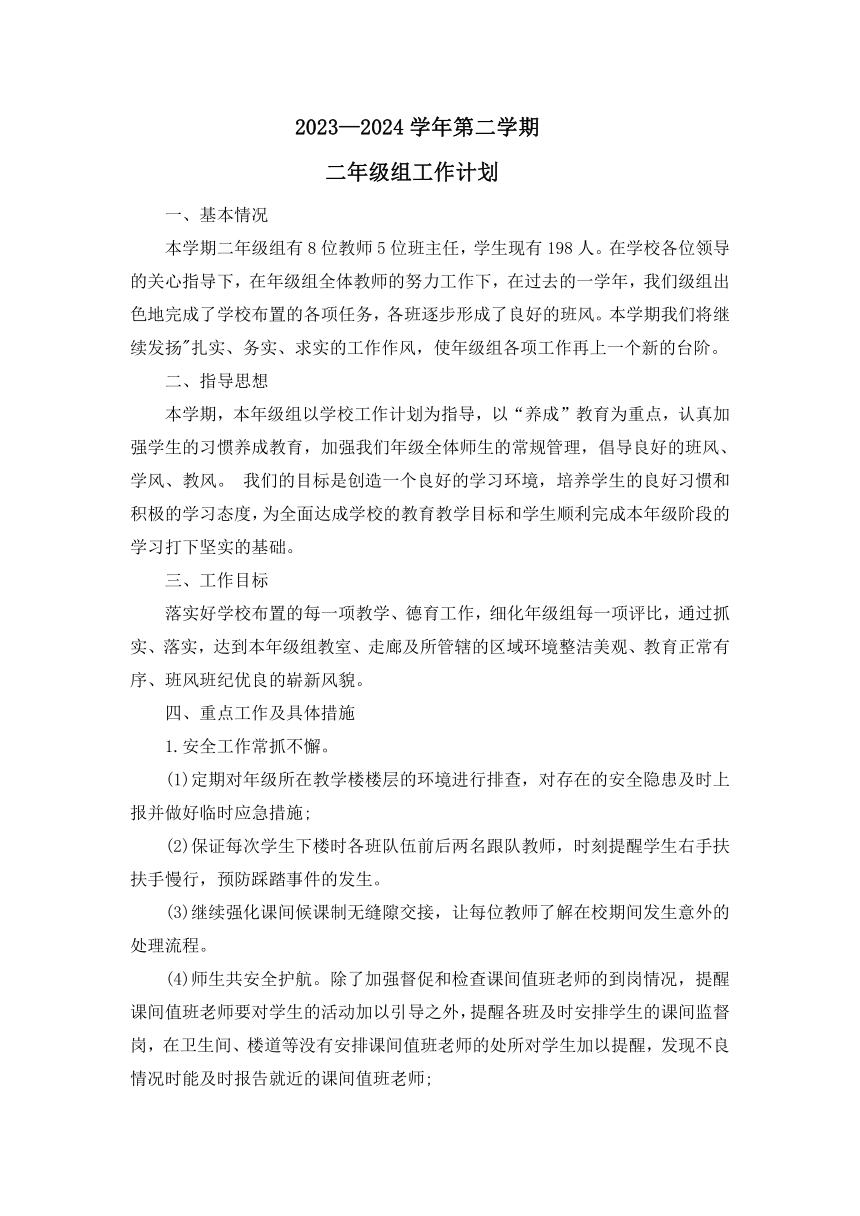 2023—2024 学年第二学期

二年级组工作计划

一、基本情况

本学期二年级组有 8 位教师 5 位班主任，学生现有 198 人。在学校各位领导的关心指导下，在年级组全体教师的努力工作下，在过去的一学年，我们级组出色地完成了学校布置的各项任务，各班逐步形成了良好的班风。本学期我们将继续发扬"扎实、务实、求实的工作作风，使年级组各项工作再上一个新的台阶。

二、指导思想

本学期，本年级组以学校工作计划为指导，以“养成”教育为重点，认真加强学生的习惯养成教育，加强我们年级全体师生的常规管理，倡导良好的班风、学风、教风。 我们的目标是创造一个良好的学习环境，培养学生的良好习惯和积极的学习态度，为全面达成学校的教育教学目标和学生顺利完成本年级阶段的学习打下坚实的基础。

三、工作目标

落实好学校布置的每一项教学、德育工作，细化年级组每一项评比，通过抓实、落实，达到本年级组教室、走廊及所管辖的区域环境整洁美观、教育正常有序、班风班纪优良的崭新风貌。

四、重点工作及具体措施

1.安全工作常抓不懈。

(1)定期对年级所在教学楼楼层的环境进行排查，对存在的安全隐患及时上报并做好临时应急措施;

(2)保证每次学生下楼时各班队伍前后两名跟队教师，时刻提醒学生右手扶扶手慢行，预防踩踏事件的发生。

(3)继续强化课间候课制无缝隙交接，让每位教师了解在校期间发生意外的处理流程。

(4)师生共安全护航。除了加强督促和检查课间值班老师的到岗情况，提醒课间值班老师要对学生的活动加以引导之外，提醒各班及时安排学生的课间监督岗，在卫生间、楼道等没有安排课间值班老师的处所对学生加以提醒，发现不良情况时能及时报告就近的课间值班老师;